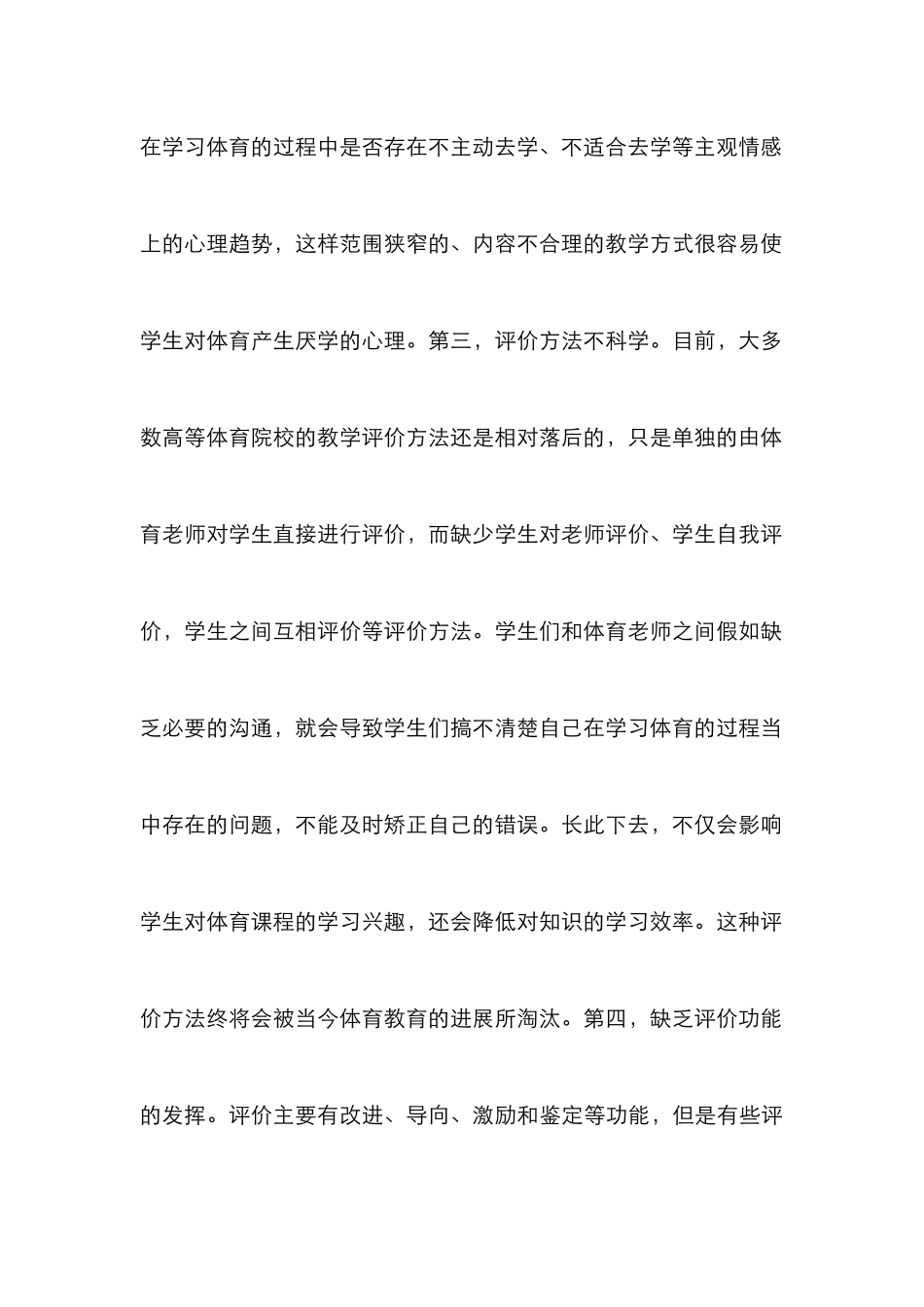 在学习体育的过程中是否存在不主动去学、不适合去学等主观情感上的心理趋势，这样范围狭窄的、内容不合理的教学方式很容易使学生对体育产生厌学的心理。第三，评价方法不科学。目前，大多数高等体育院校的教学评价方法还是相对落后的，只是单独的由体育老师对学生直接进行评价，而缺少学生对老师评价、学生自我评价，学生之间互相评价等评价方法。学生们和体育老师之间假如缺乏必要的沟通，就会导致学生们搞不清楚自己在学习体育的过程当中存在的问题，不能及时矫正自己的错误。长此下去，不仅会影响学生对体育课程的学习兴趣，还会降低对知识的学习效率。这种评价方法终将会被当今体育教育的进展所淘汰。第四，缺乏评价功能的发挥。评价主要有改进、导向、激励和鉴定等功能，但是有些评